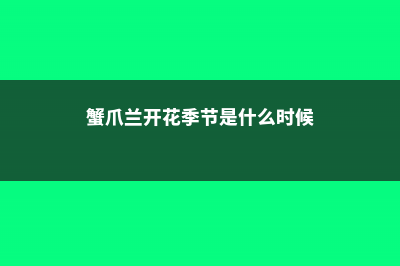 蟹爪兰开花季节是什么时候